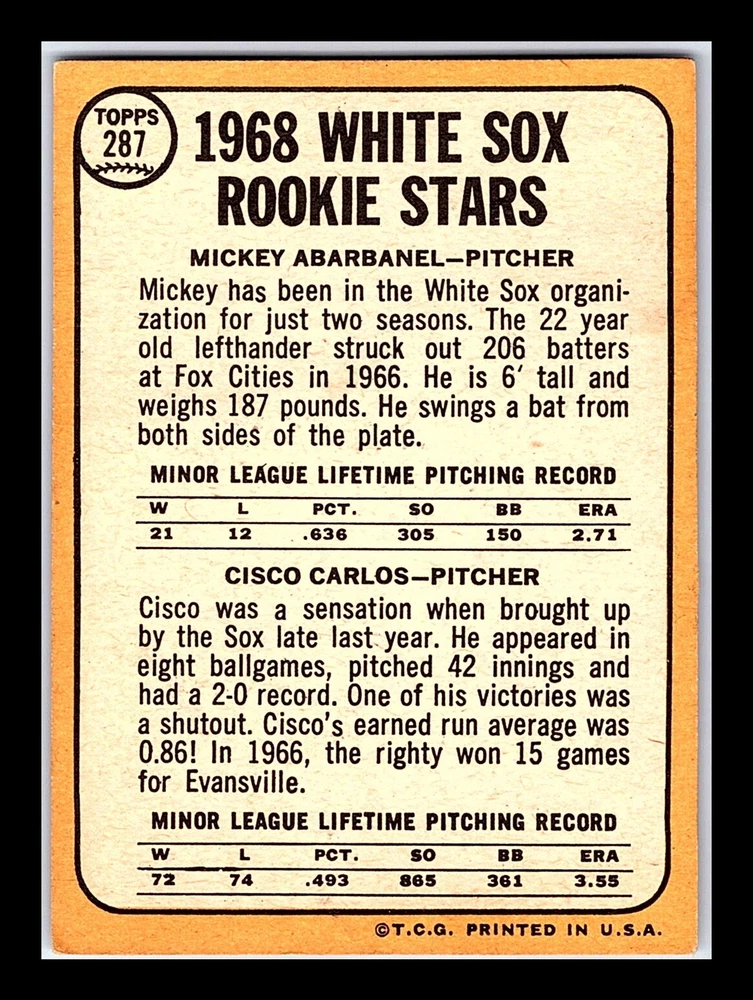 TOPPS
287

1968 WHITE SOX ROOKIE STARS

MICKEY ABARBANEL—PITCHER

Mickey has been in the White Sox organization for just two seasons. The 22 year old lefthander struck out 206 batters at Fox Cities in 1966. He is 6' tall and weighs 187 pounds. He swings a bat from both sides of the plate.

MINOR LEAGUE LIFETIME PITCHING RECORD

| W | L | PCT. | SO | BB | ERA |
|---|---|---|---|---|---|
| 21 | 12 | .636 | 305 | 150 | 2.71 |

CISCO CARLOS—PITCHER

Cisco was a sensation when brought up by the Sox late last year. He appeared in eight ballgames, pitched 42 innings and had a 2-0 record. One of his victories was a shutout. Cisco's earned run average was 0.86! In 1966, the righty won 15 games for Evansville.

MINOR LEAGUE LIFETIME PITCHING RECORD

| W | L | PCT. | SO | BB | ERA |
|---|---|---|---|---|---|
| 72 | 74 | .493 | 865 | 361 | 3.55 |

©T.C.G. PRINTED IN U.S.A.